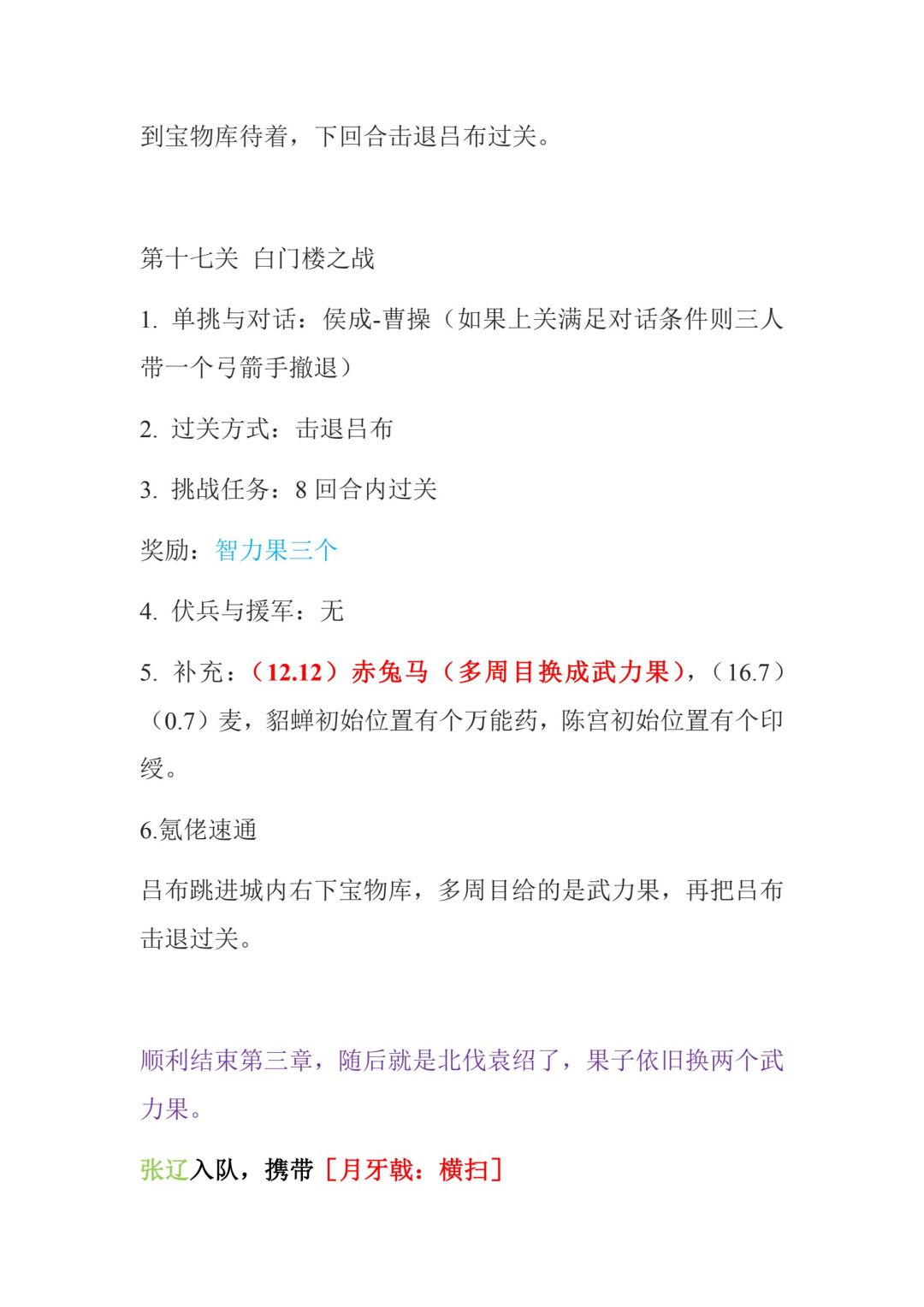 到宝物库待着，下回合击退吕布过关。

第十七关 白门楼之战

1. 单挑与对话：侯成-曹操（如果上关满足对话条件则三人带一个弓箭手撤退）

2. 过关方式：击退吕布

3. 挑战任务：8 回合内过关

奖励：智力果三个

4. 伏兵与援军：无

5. 补充：（12.12）赤兔马（多周目换成武力果），（16.7）（0.7）麦，貂蝉初始位置有个万能药，陈宫初始位置有个印绶。

6.氪佬速通

吕布跳进城内右下宝物库，多周目给的是武力果，再把吕布击退过关。

顺利结束第三章，随后就是北伐袁绍了，果子依旧换两个武力果。

张辽入队，携带［月牙戟：横扫］